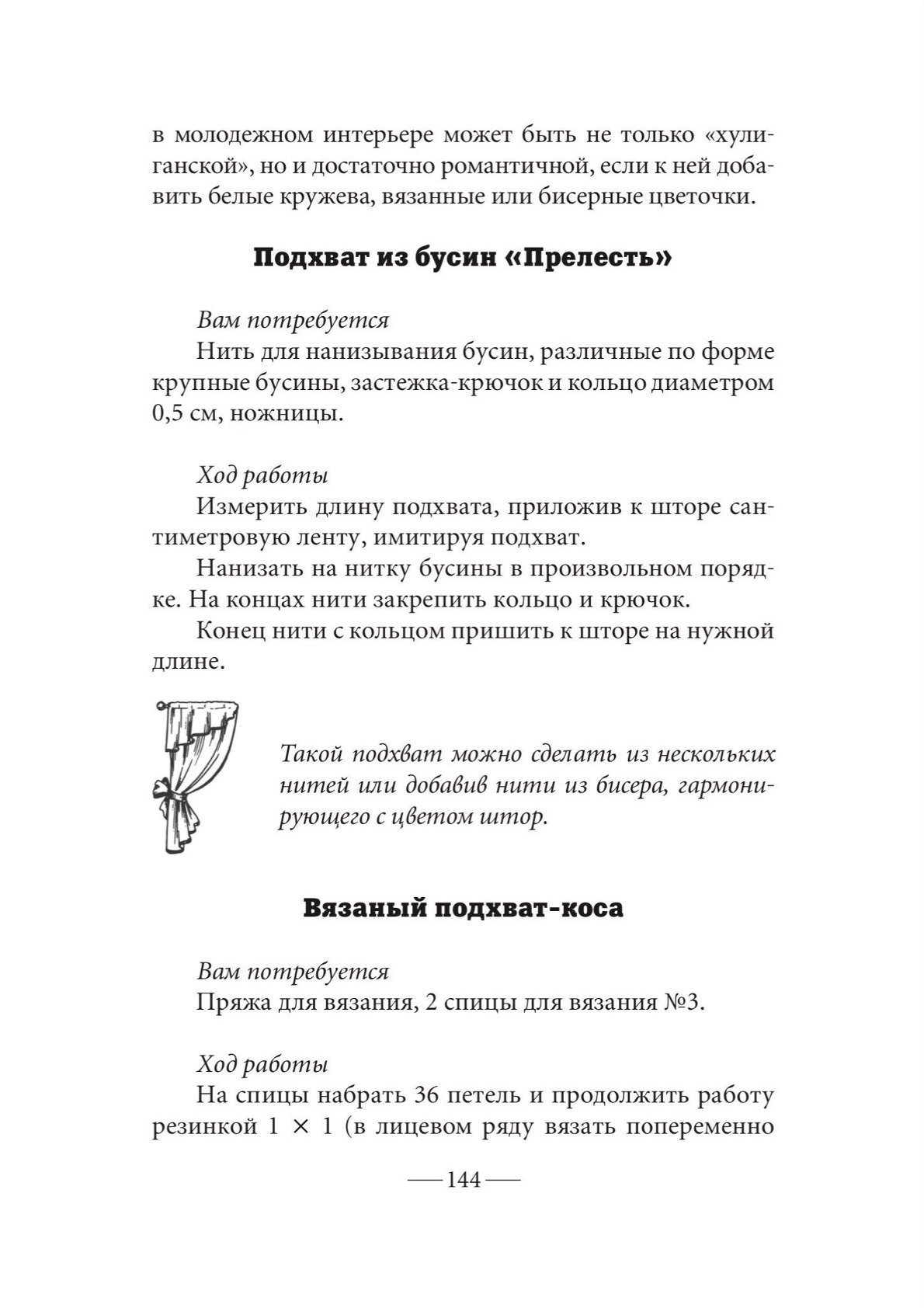 в молодежном интерьере может быть не только «хулиганской», но и достаточно романтичной, если к ней добавить белые кружева, вязанные или бисерные цветочки.

Подхват из бусин «Прелесть»

Вам потребуется
Нить для нанизывания бусин, различные по форме крупные бусины, застежка-крючок и кольцо диаметром 0,5 см, ножницы.

Ход работы
Измерить длину подхвата, приложив к шторе сантиметровую ленту, имитируя подхват.
Нанизать на нитку бусины в произвольном порядке. На концах нити закрепить кольцо и крючок.
Конец нити с кольцом пришить к шторе на нужной длине.

Такой подхват можно сделать из нескольких нитей или добавив нити из бисера, гармонирующего с цветом штор.

Вязаный подхват-коса

Вам потребуется
Пряжа для вязания, 2 спицы для вязания №3.

Ход работы
На спицы набрать 36 петель и продолжить работу резинкой 1 × 1 (в лицевом ряду вязать попеременно

— 144 —